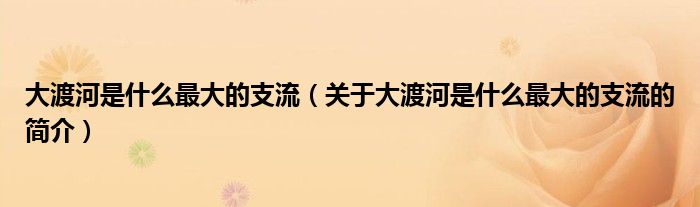 大渡河是什么最大的支流（关于大渡河是什么最大的支流的简介）